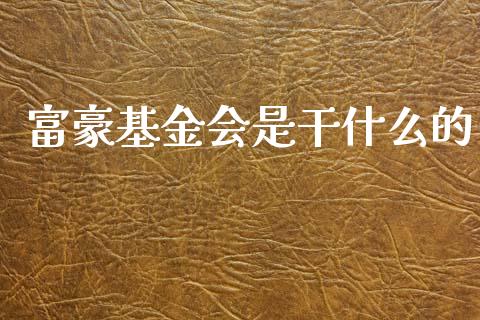 富豪基金会是干什么的